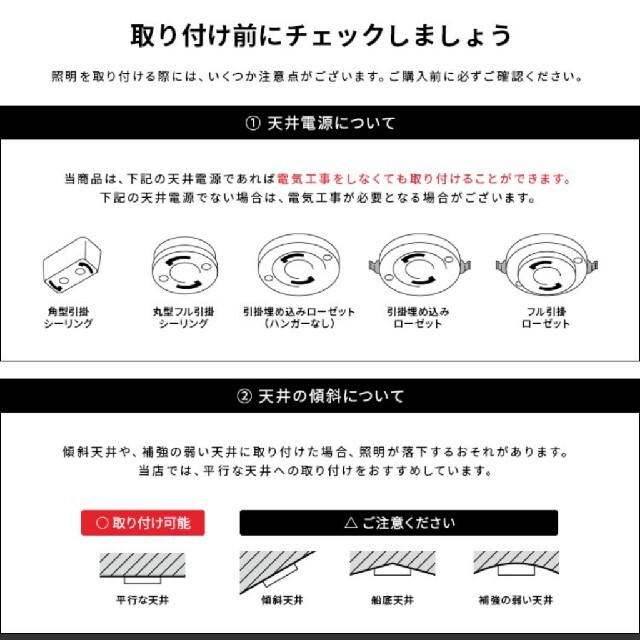 取り付け前にチェックしましょう

照明を取り付ける際には、いくつか注意点がございます。ご購入前に必ずご確認ください。

① 天井電源について

当商品は、下記の天井電源であれば電気工事をしなくても取り付けることができます。
下記の天井電源でない場合は、電気工事が必要となる場合がございます。

角型引掛シーリング

丸型フル引掛シーリング

引掛埋め込みローゼット（ハンガーなし）

引掛埋め込みローゼット

フル引掛ローゼット

② 天井の傾斜について

傾斜天井や、補強の弱い天井に取り付けた場合、照明が落下するおそれがあります。
当店では、平行な天井への取り付けをおすすめしています。

○ 取り付け可能

△ ご注意ください

平行な天井

傾斜天井

船底天井

補強の弱い天井